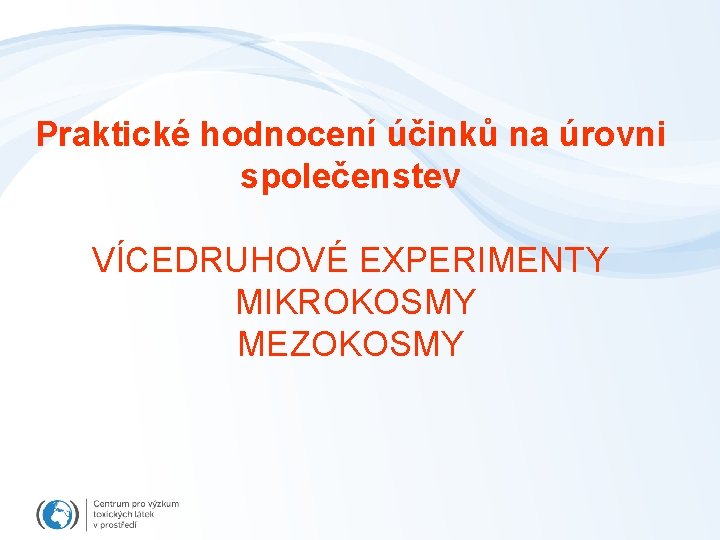 Praktické hodnocení účinků na úrovni společenstev

VÍCEDRUHOVÉ EXPERIMENTY
MIKROKOSMY
MEZOKOSMY

Centrum pro výzkum toxických látek v prostředí